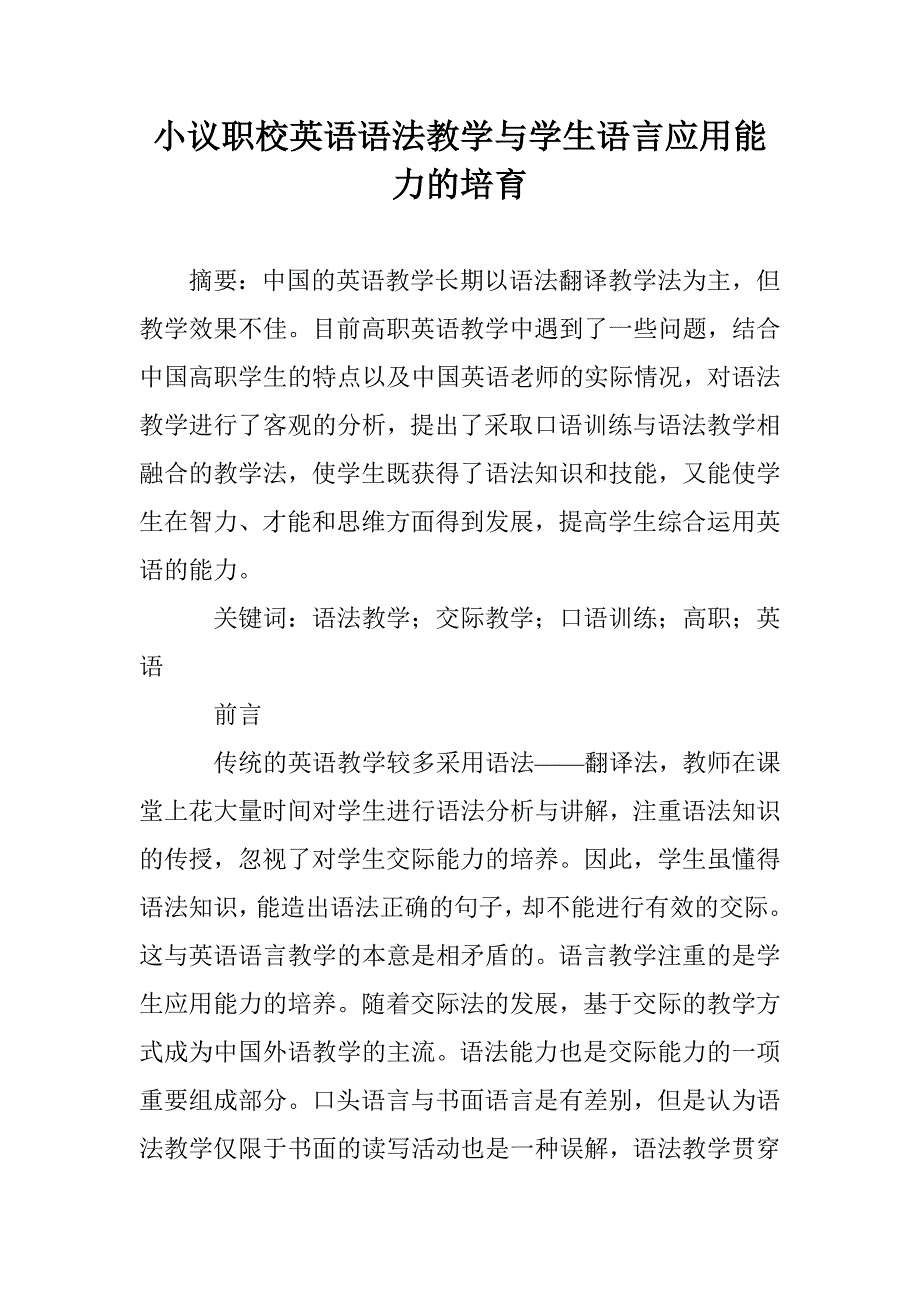 小议职校英语语法教学与学生语言应用能力的培育

摘要：中国的英语教学长期以语法翻译教学法为主，但教学效果不佳。目前高职英语教学中遇到了一些问题，结合中国高职学生的特点以及中国英语老师的实际情况，对语法教学进行了客观的分析，提出了采取口语训练与语法教学相融合的教学法，使学生既获得了语法知识和技能，又能使学生在智力、才能和思维方面得到发展，提高学生综合运用英语的能力。

关键词：语法教学；交际教学；口语训练；高职；英语

前言

传统的英语教学较多采用语法——翻译法，教师在课堂上花大量时间对学生进行语法分析与讲解，注重语法知识的传授，忽视了对学生交际能力的培养。因此，学生虽懂得语法知识，能造出语法正确的句子，却不能进行有效的交际。这与英语语言教学的本意是相矛盾的。语言教学注重的是学生应用能力的培养。随着交际法的发展，基于交际的教学方式成为中国外语教学的主流。语法能力也是交际能力的一项重要组成部分。口头语言与书面语言是有差别，但是认为语法教学仅限于书面的读写活动也是一种误解，语法教学贯穿